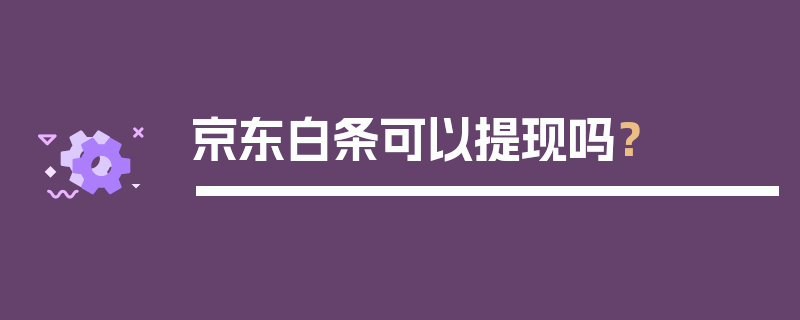 京东白条可以提现吗？